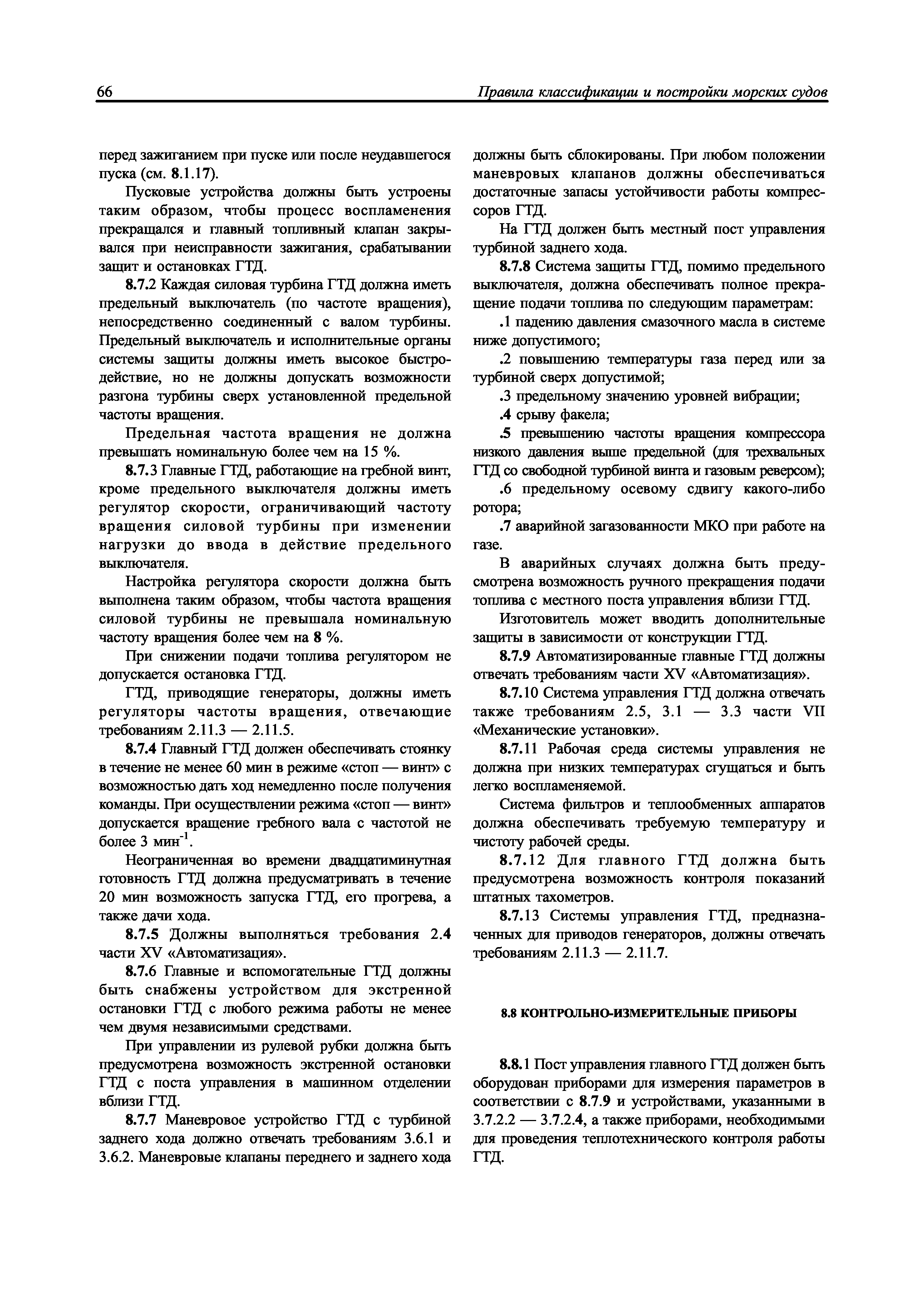 66

Правила классификации и постройки морских судов

перед зажиганием при пуске или после неудавшегося пуска (см. 8.1.17).

Пусковые устройства должны быть устроены таким образом, чтобы процесс воспламенения прекращался и главный топливный клапан закрывался при неисправности зажигания, срабатывании защит и остановках ГТД.

8.7.2 Каждая силовая турбина ГТД должна иметь предельный выключатель (по частоте вращения), непосредственно соединенный с валом турбины. Предельный выключатель и исполнительные органы системы защиты должны иметь высокое быстродействие, но не должны допускать возможности разгона турбины сверх установленной предельной частоты вращения.

Предельная частота вращения не должна превышать номинальную более чем на 15 %.

8.7.3 Главные ГТД, работающие на гребной винт, кроме предельного выключателя должны иметь регулятор скорости, ограничивающий частоту вращения силовой турбины при изменении нагрузки до ввода в действие предельного выключателя.

Настройка регулятора скорости должна быть выполнена таким образом, чтобы частота вращения силовой турбины не превышала номинальную частоту вращения более чем на 8 %.

При снижении подачи топлива регулятором не допускается остановка ГТД.

ГТД, приводящие генераторы, должны иметь регуляторы частоты вращения, отвечающие требованиям 2.11.3 — 2.11.5.

8.7.4 Главный ГТД должен обеспечивать стоянку в течение не менее 60 мин в режиме «стоп — винт» с возможностью дать ход немедленно после получения команды. При осуществлении режима «стоп — винт» допускается вращение гребного вала с частотой не более 3 мин$^{-1}$.

Неограниченная во времени двадцатиминутная готовность ГТД должна предусматривать в течение 20 мин возможность запуска ГТД, его прогрева, а также дачи хода.

8.7.5 Должны выполняться требования 2.4 части XV «Автоматизация».

8.7.6 Главные и вспомогательные ГТД должны быть снабжены устройством для экстренной остановки ГТД с любого режима работы не менее чем двумя независимыми средствами.

При управлении из рулевой рубки должна быть предусмотрена возможность экстренной остановки ГТД с поста управления в машинном отделении вблизи ГТД.

8.7.7 Маневровое устройство ГТД с турбиной заднего хода должно отвечать требованиям 3.6.1 и 3.6.2. Маневровые клапаны переднего и заднего хода должны быть сблокированы. При любом положении маневровых клапанов должны обеспечиваться достаточные запасы устойчивости работы компрессоров ГТД.

На ГТД должен быть местный пост управления турбиной заднего хода.

8.7.8 Система защиты ГТД, помимо предельного выключателя, должна обеспечивать полное прекращение подачи топлива по следующим параметрам:

.1 падению давления смазочного масла в системе ниже допустимого;

.2 повышению температуры газа перед или за турбиной сверх допустимой;

.3 предельному значению уровней вибрации;

.4 срыву факела;

.5 превышению частоты вращения компрессора низкого давления выше предельной (для трехвальных ГТД со свободной турбиной винта и газовым реверсом);

.6 предельному осевому сдвигу какого-либо ротора;

.7 аварийной загазованности МКО при работе на газе.

В аварийных случаях должна быть предусмотрена возможность ручного прекращения подачи топлива с местного поста управления вблизи ГТД.

Изготовитель может вводить дополнительные защиты в зависимости от конструкции ГТД.

8.7.9 Автоматизированные главные ГТД должны отвечать требованиям части XV «Автоматизация».

8.7.10 Система управления ГТД должна отвечать также требованиям 2.5, 3.1 — 3.3 части VII «Механические установки».

8.7.11 Рабочая среда системы управления не должна при низких температурах сгущаться и быть легко воспламеняемой.

Система фильтров и теплообменных аппаратов должна обеспечивать требуемую температуру и чистоту рабочей среды.

8.7.12 Для главного ГТД должна быть предусмотрена возможность контроля показаний штатных тахометров.

8.7.13 Системы управления ГТД, предназначенных для приводов генераторов, должны отвечать требованиям 2.11.3 — 2.11.7.

8.8 КОНТРОЛЬНО-ИЗМЕРИТЕЛЬНЫЕ ПРИБОРЫ

8.8.1 Пост управления главного ГТД должен быть оборудован приборами для измерения параметров в соответствии с 8.7.9 и устройствами, указанными в 3.7.2.2 — 3.7.2.4, а также приборами, необходимыми для проведения теплотехнического контроля работы ГТД.